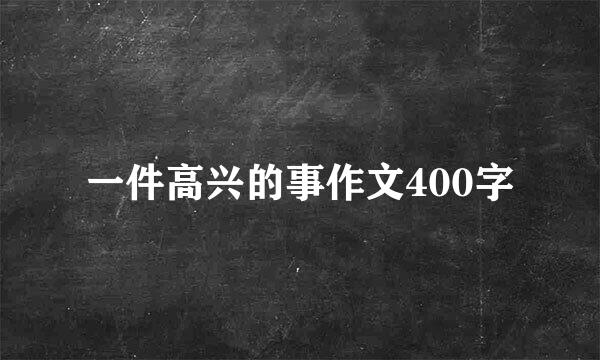 一件高兴的事作文400字